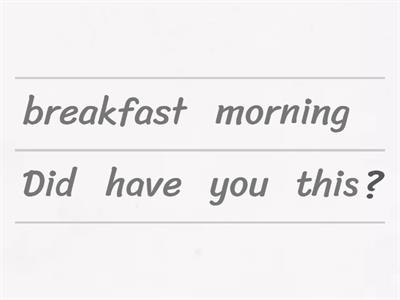 breakfast morning

Did have you this?